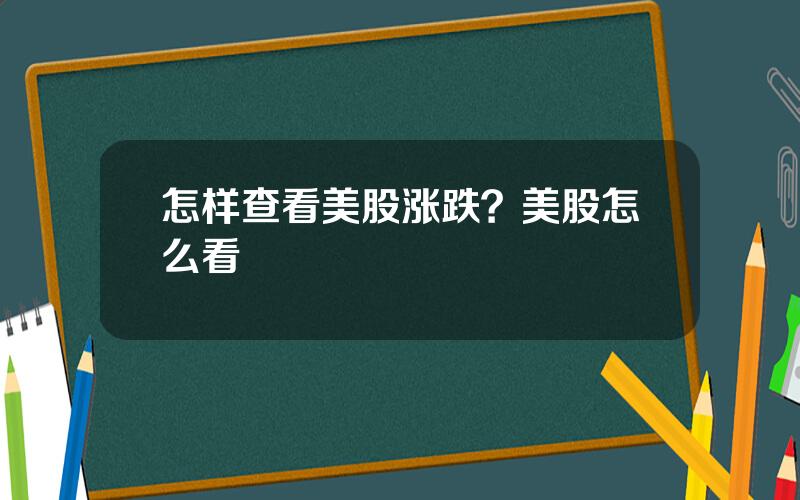 怎样查看美股涨跌？美股怎么看